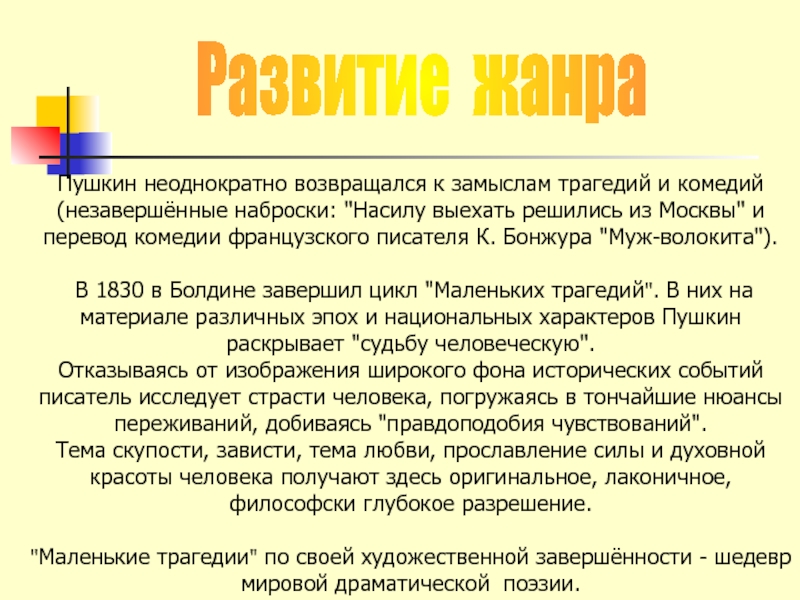 Развитие жанра

Пушкин неоднократно возвращался к замыслам трагедий и комедий (незавершённые наброски: "Насилу выехать решились из Москвы" и перевод комедии французского писателя К. Бонжура "Муж-волокита").

В 1830 в Болдине завершил цикл "Маленьких трагедий". В них на материале различных эпох и национальных характеров Пушкин раскрывает "судьбу человеческую".
Отказываясь от изображения широкого фона исторических событий писатель исследует страсти человека, погружаясь в тончайшие нюансы переживаний, добиваясь "правдоподобия чувствований".
Тема скупости, зависти, тема любви, прославление силы и духовной красоты человека получают здесь оригинальное, лаконичное, философски глубокое разрешение.

"Маленькие трагедии" по своей художественной завершённости - шедевр мировой драматической поэзии.